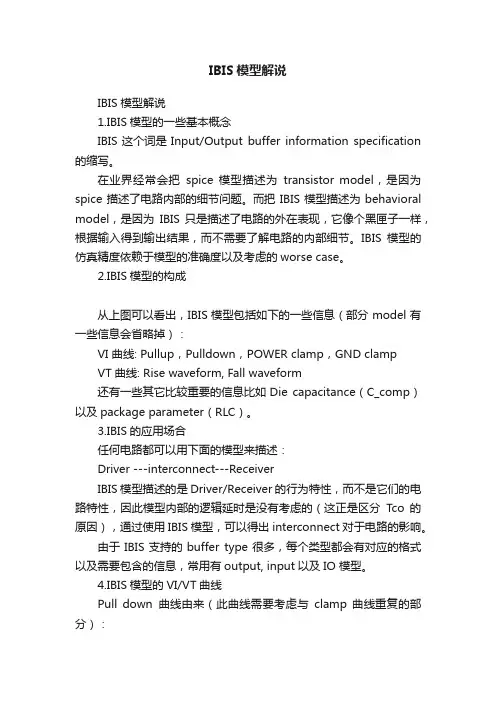 IBIS 模型解说

IBIS 模型解说

1.IBIS 模型的一些基本概念

IBIS 这个词是 Input/Output buffer information specification 的缩写。

在业界经常会把 spice 模型描述为 transistor model，是因为 spice 描述了电路内部的细节问题。而把 IBIS 模型描述为 behavioral model，是因为 IBIS 只是描述了电路的外在表现，它像个黑匣子一样，根据输入得到输出结果，而不需要了解电路的内部细节。IBIS 模型的仿真精度依赖于模型的准确度以及考虑的 worse case。

2.IBIS 模型的构成

从上图可以看出，IBIS 模型包括如下的一些信息（部分 model 有一些信息会省略掉）：

VI 曲线: Pullup，Pulldown，POWER clamp，GND clamp

VT 曲线: Rise waveform, Fall waveform

还有一些其它比较重要的信息比如 Die capacitance（C_comp）以及 package parameter（RLC）。

3.IBIS 的应用场合

任何电路都可以用下面的模型来描述：

Driver ---interconnect---Receiver

IBIS 模型描述的是 Driver/Receiver 的行为特性，而不是它们的电路特性，因此模型内部的逻辑延时是没有考虑的（这正是区分 Tco 的原因），通过使用 IBIS 模型，可以得出 interconnect 对于电路的影响。

由于 IBIS 支持的 buffer type 很多，每个类型都会有对应的格式以及需要包含的信息，常用有 output, input 以及 IO 模型。

4.IBIS 模型的 VI/VT 曲线

Pull down 曲线由来（此曲线需要考虑与 clamp 曲线重复的部分）：